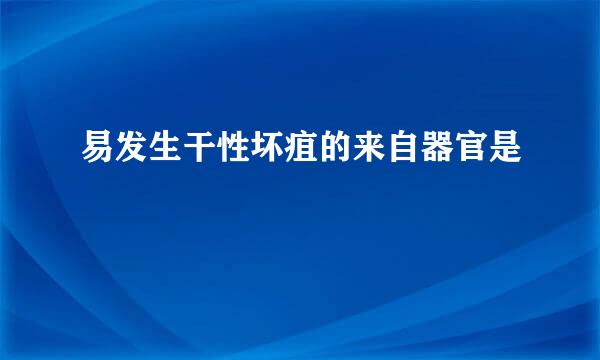 易发生干性坏疽的来自器官是